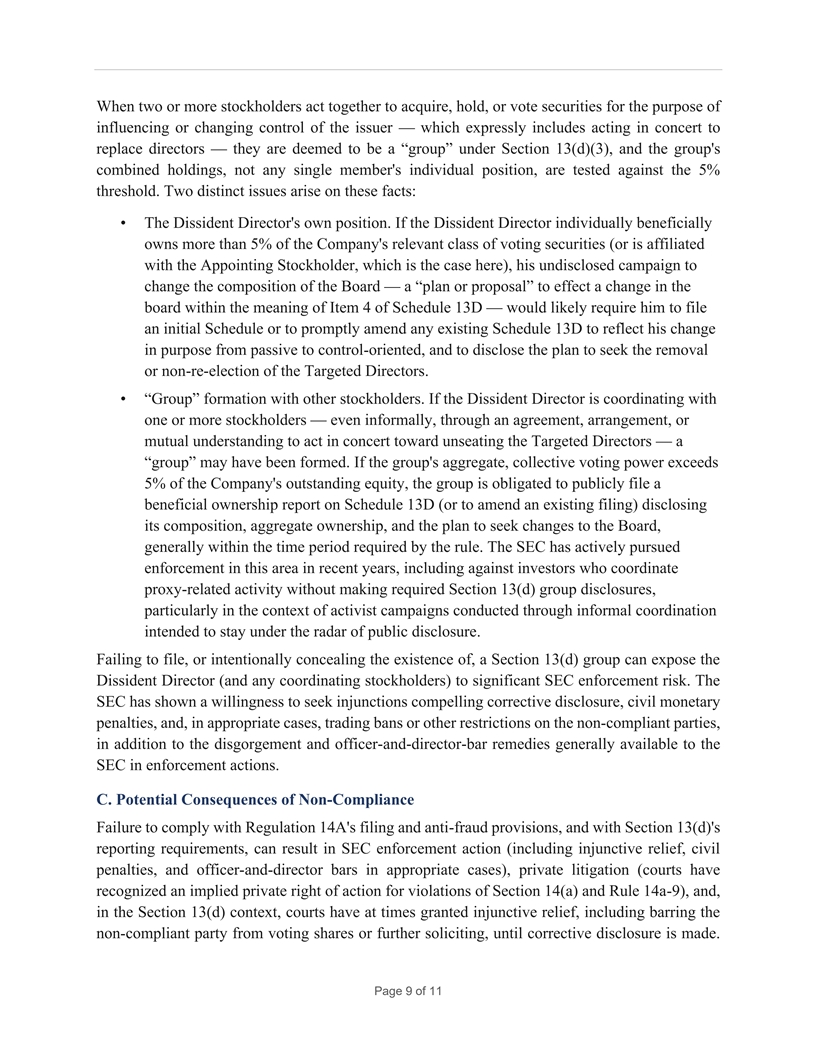 When two or more stockholders act together to acquire, hold, or vote securities for the purpose of influencing or changing control of the issuer — which expressly includes acting in concert to replace directors — they are deemed to be a “group” under Section 13(d)(3), and the group's combined holdings, not any single member's individual position, are tested against the 5% threshold. Two distinct issues arise on these facts:

• The Dissident Director's own position. If the Dissident Director individually beneficially owns more than 5% of the Company's relevant class of voting securities (or is affiliated with the Appointing Stockholder, which is the case here), his undisclosed campaign to change the composition of the Board — a “plan or proposal” to effect a change in the board within the meaning of Item 4 of Schedule 13D — would likely require him to file an initial Schedule or to promptly amend any existing Schedule 13D to reflect his change in purpose from passive to control-oriented, and to disclose the plan to seek the removal or non-re-election of the Targeted Directors.

• “Group” formation with other stockholders. If the Dissident Director is coordinating with one or more stockholders — even informally, through an agreement, arrangement, or mutual understanding to act in concert toward unseating the Targeted Directors — a “group” may have been formed. If the group's aggregate, collective voting power exceeds 5% of the Company's outstanding equity, the group is obligated to publicly file a beneficial ownership report on Schedule 13D (or to amend an existing filing) disclosing its composition, aggregate ownership, and the plan to seek changes to the Board, generally within the time period required by the rule. The SEC has actively pursued enforcement in this area in recent years, including against investors who coordinate proxy-related activity without making required Section 13(d) group disclosures, particularly in the context of activist campaigns conducted through informal coordination intended to stay under the radar of public disclosure.

Failing to file, or intentionally concealing the existence of, a Section 13(d) group can expose the Dissident Director (and any coordinating stockholders) to significant SEC enforcement risk. The SEC has shown a willingness to seek injunctions compelling corrective disclosure, civil monetary penalties, and, in appropriate cases, trading bans or other restrictions on the non-compliant parties, in addition to the disgorgement and officer-and-director-bar remedies generally available to the SEC in enforcement actions.

C. Potential Consequences of Non-Compliance

Failure to comply with Regulation 14A's filing and anti-fraud provisions, and with Section 13(d)'s reporting requirements, can result in SEC enforcement action (including injunctive relief, civil penalties, and officer-and-director bars in appropriate cases), private litigation (courts have recognized an implied private right of action for violations of Section 14(a) and Rule 14a-9), and, in the Section 13(d) context, courts have at times granted injunctive relief, including barring the non-compliant party from voting shares or further soliciting, until corrective disclosure is made.

Page 9 of 11